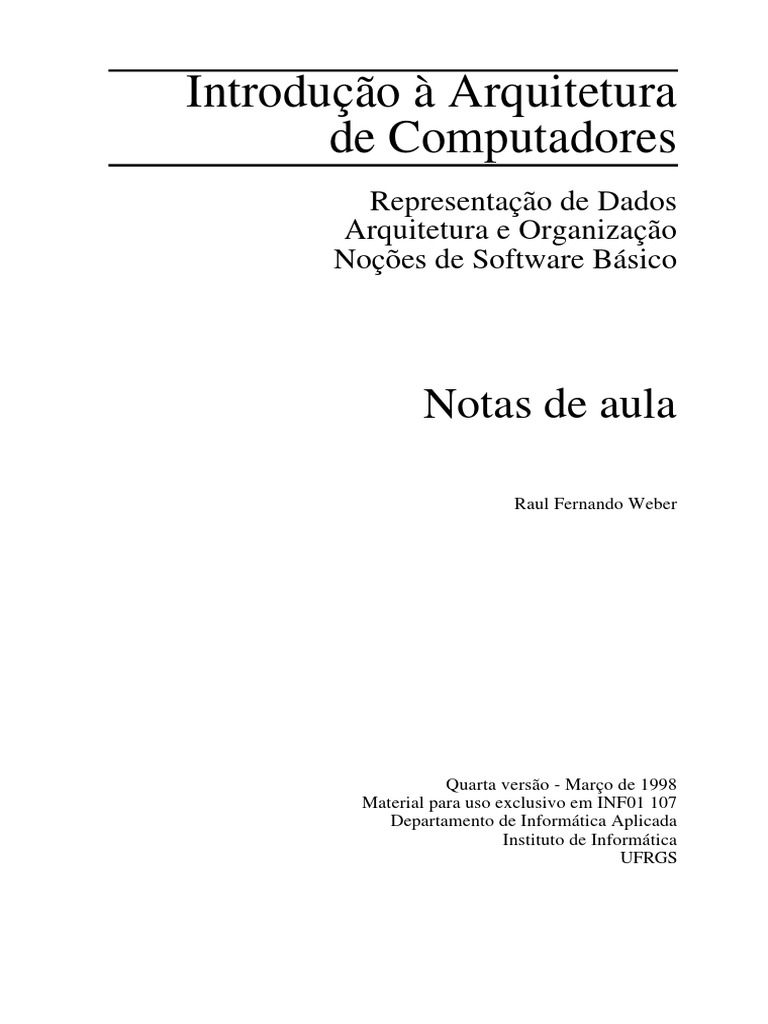 Introdução à Arquitetura de Computadores

Representação de Dados
Arquitetura e Organização
Noções de Software Básico

Notas de aula

Raul Fernando Weber

Quarta versão - Março de 1998
Material para uso exclusivo em INF01 107
Departamento de Informática Aplicada
Instituto de Informática
UFRGS